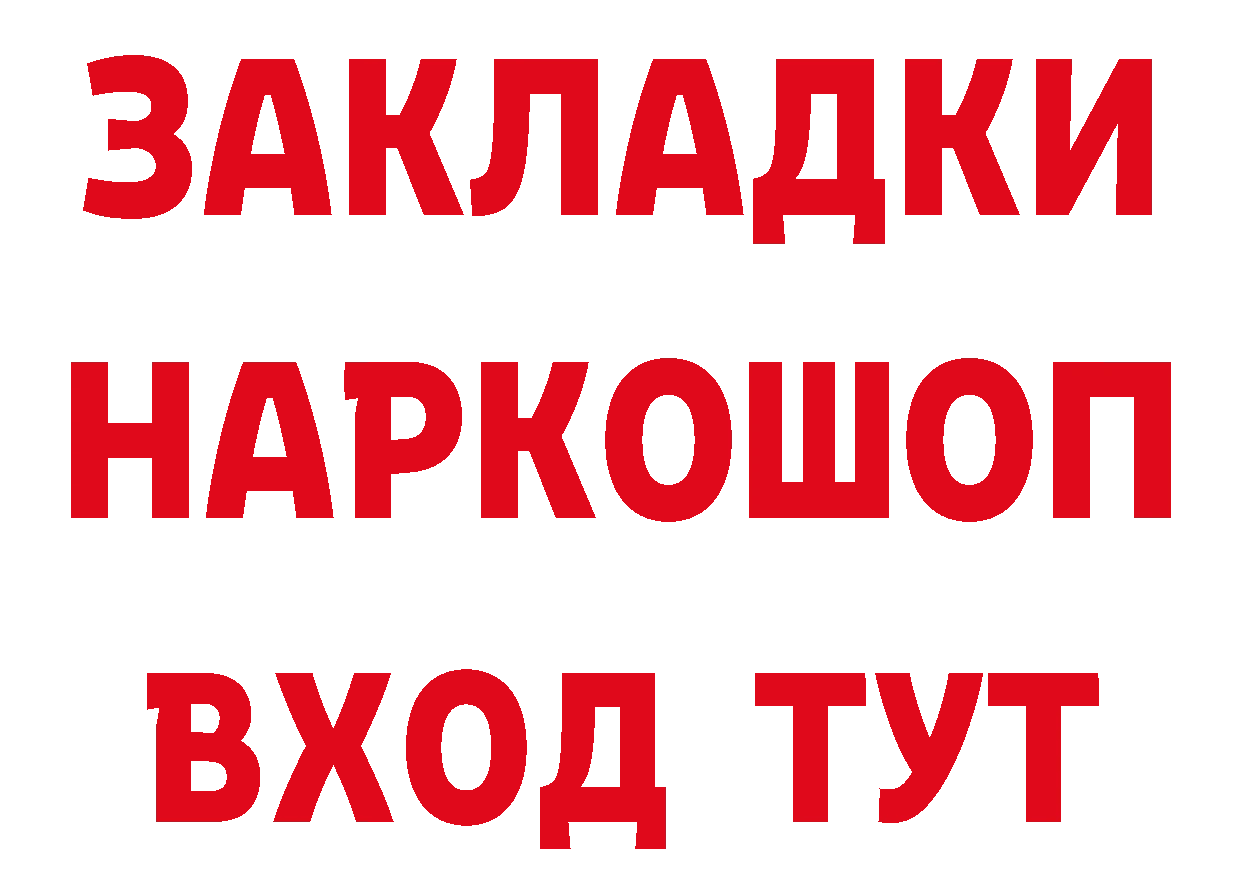 ЗАКЛАДКИ НАРКОШОП ВХОД ТУТ